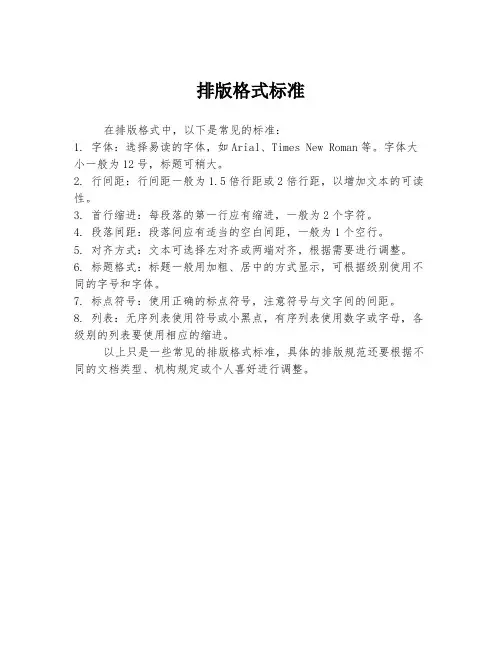 排版格式标准

在排版格式中，以下是常见的标准：

1. 字体：选择易读的字体，如Arial、Times New Roman等。字体大小一般为12号，标题可稍大。

2. 行间距：行间距一般为1.5倍行距或2倍行距，以增加文本的可读性。

3. 首行缩进：每段落的第一行应有缩进，一般为2个字符。

4. 段落间距：段落间应有适当的空白间距，一般为1个空行。

5. 对齐方式：文本可选择左对齐或两端对齐，根据需要进行调整。

6. 标题格式：标题一般用加粗、居中的方式显示，可根据级别使用不同的字号和字体。

7. 标点符号：使用正确的标点符号，注意符号与文字间的间距。

8. 列表：无序列表使用符号或小黑点，有序列表使用数字或字母，各级别的列表要使用相应的缩进。

以上只是一些常见的排版格式标准，具体的排版规范还要根据不同的文档类型、机构规定或个人喜好进行调整。